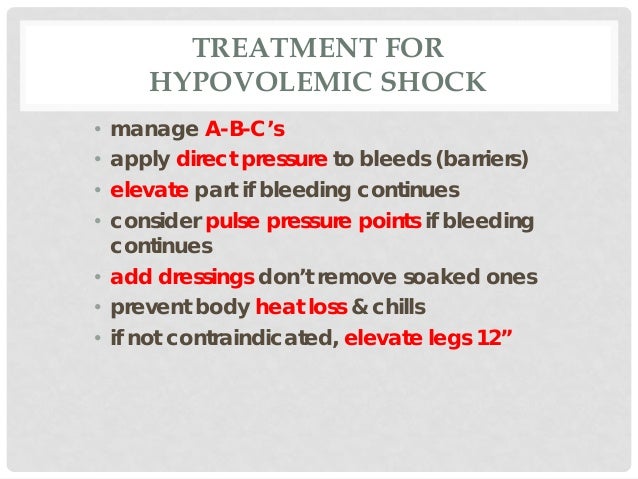 TREATMENT FOR
HYPOVOLEMIC SHOCK

• manage A-B-C's
• apply direct pressure to bleeds (barriers)
• elevate part if bleeding continues
• consider pulse pressure points if bleeding continues
• add dressings don't remove soaked ones
• prevent body heat loss & chills
• if not contraindicated, elevate legs 12"